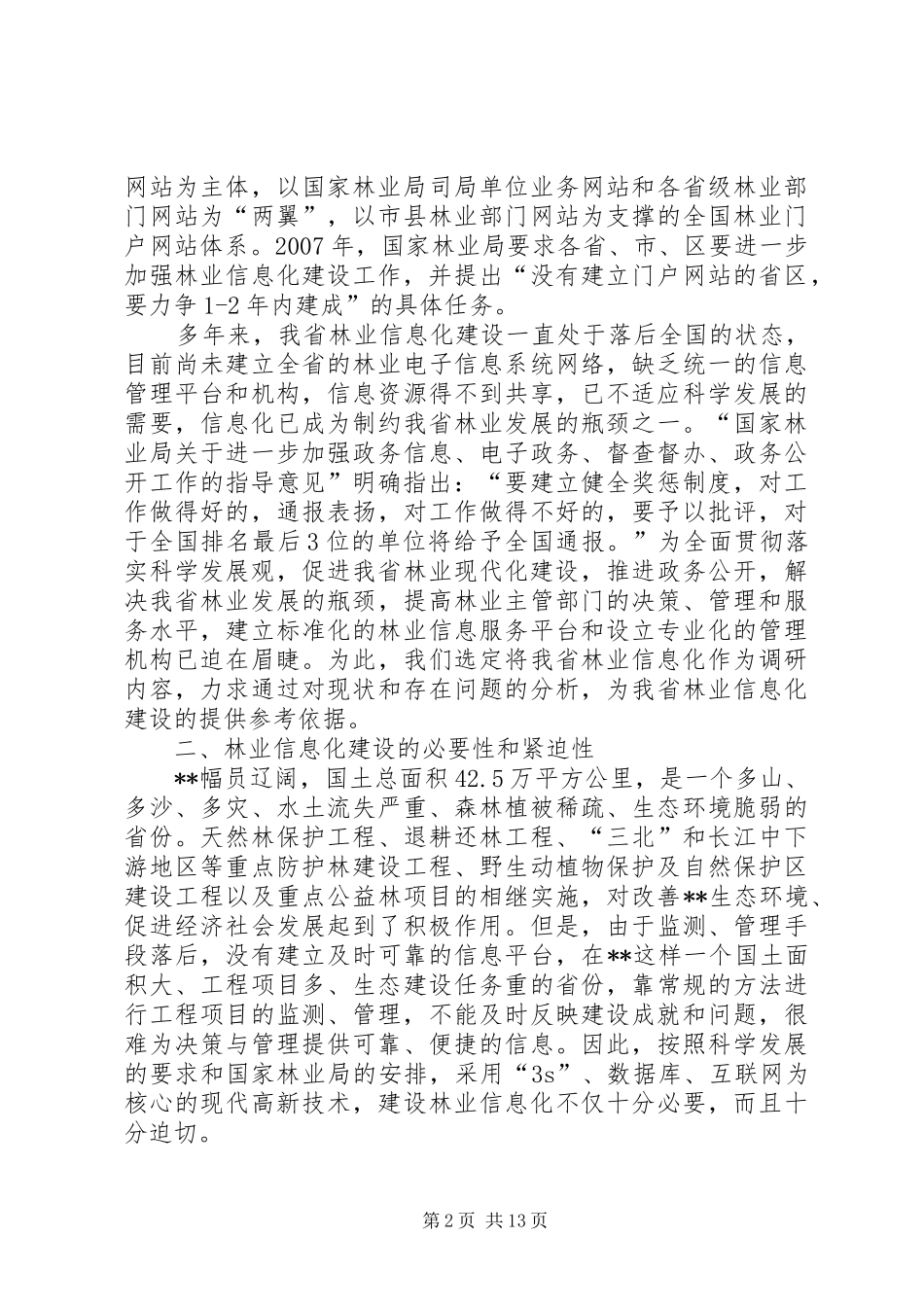 网站为主体，以国家林业局司局单位业务网站和各省级林业部门网站为“两翼”，以市县林业部门网站为支撑的全国林业门户网站体系。2007年，国家林业局要求各省、市、区要进一步加强林业信息化建设工作，并提出“没有建立门户网站的省区，要力争1-2年内建成”的具体任务。

多年来，我省林业信息化建设一直处于落后全国的状态，目前尚未建立全省的林业电子信息系统网络，缺乏统一的信息管理平台和机构，信息资源得不到共享，已不适应科学发展的需要，信息化已成为制约我省林业发展的瓶颈之一。“国家林业局关于进一步加强政务信息、电子政务、督查督办、政务公开工作的指导意见”明确指出：“要建立健全奖惩制度，对工作做得好的，通报表扬，对工作做得不好的，要予以批评，对于全国排名最后3位的单位将给予全国通报。”为全面贯彻落实科学发展观，促进我省林业现代化建设，推进政务公开，解决我省林业发展的瓶颈，提高林业主管部门的决策、管理和服务水平，建立标准化的林业信息服务平台和设立专业化的管理机构已迫在眉睫。为此，我们选定将我省林业信息化作为调研内容，力求通过对现状和存在问题的分析，为我省林业信息化建设的提供参考依据。

二、林业信息化建设的必要性和紧迫性

**幅员辽阔，国土总面积42.5万平方公里，是一个多山、多沙、多灾、水土流失严重、森林植被稀疏、生态环境脆弱的省份。天然林保护工程、退耕还林工程、“三北”和长江中下游地区等重点防护林建设工程、野生动植物保护及自然保护区建设工程以及重点公益林项目的相继实施，对改善**生态环境、促进经济社会发展起到了积极作用。但是，由于监测、管理手段落后，没有建立及时可靠的信息平台，在**这样一个国土面积大、工程项目多、生态建设任务重的省份，靠常规的方法进行工程项目的监测、管理，不能及时反映建设成就和问题，很难为决策与管理提供可靠、便捷的信息。因此，按照科学发展的要求和国家林业局的安排，采用“3s”、数据库、互联网为核心的现代高新技术，建设林业信息化不仅十分必要，而且十分迫切。

第2页 共13页